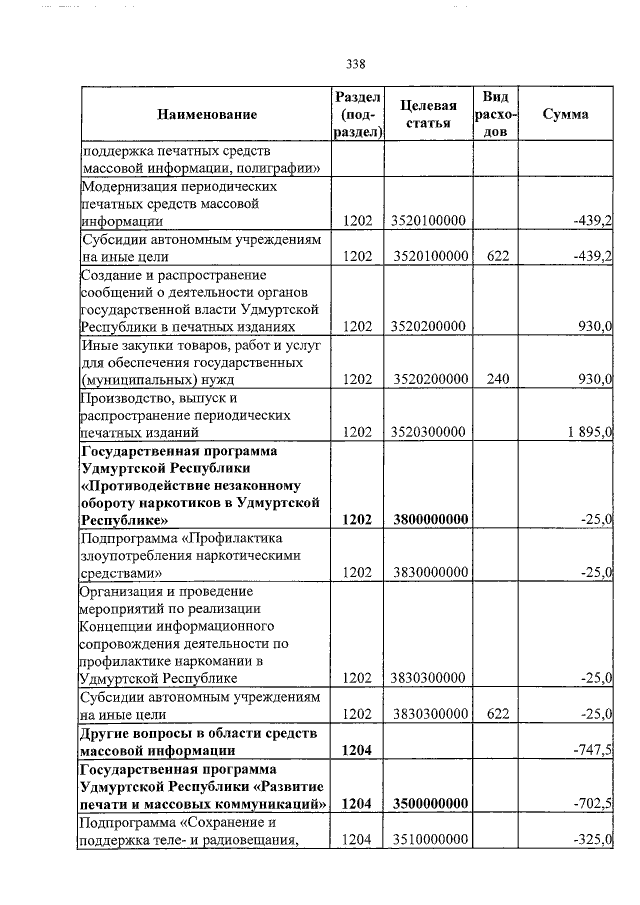 338

| Наименование | Раздел (подраздел) | Целевая статья | Вид расходов | Сумма |
|---|---|---|---|---|
| поддержка печатных средств массовой информации, полиграфии» | | | | |
| Модернизация периодических печатных средств массовой информации | 1202 | 3520100000 | | -439,2 |
| Субсидии автономным учреждениям на иные цели | 1202 | 3520100000 | 622 | -439,2 |
| Создание и распространение сообщений о деятельности органов государственной власти Удмуртской Республики в печатных изданиях | 1202 | 3520200000 | | 930,0 |
| Иные закупки товаров, работ и услуг для обеспечения государственных (муниципальных) нужд | 1202 | 3520200000 | 240 | 930,0 |
| Производство, выпуск и распространение периодических печатных изданий | 1202 | 3520300000 | | 1 895,0 |
| **Государственная программа Удмуртской Республики «Противодействие незаконному обороту наркотиков в Удмуртской Республике»** | **1202** | **3800000000** | | -25,0 |
| Подпрограмма «Профилактика злоупотребления наркотическими средствами» | 1202 | 3830000000 | | -25,0 |
| Организация и проведение мероприятий по реализации Концепции информационного сопровождения деятельности по профилактике наркомании в Удмуртской Республике | 1202 | 3830300000 | | -25,0 |
| Субсидии автономным учреждениям на иные цели | 1202 | 3830300000 | 622 | -25,0 |
| **Другие вопросы в области средств массовой информации** | **1204** | | | -747,5 |
| **Государственная программа Удмуртской Республики «Развитие печати и массовых коммуникаций»** | **1204** | **3500000000** | | -702,5 |
| Подпрограмма «Сохранение и поддержка теле- и радиовещания, | 1204 | 3510000000 | | -325,0 |